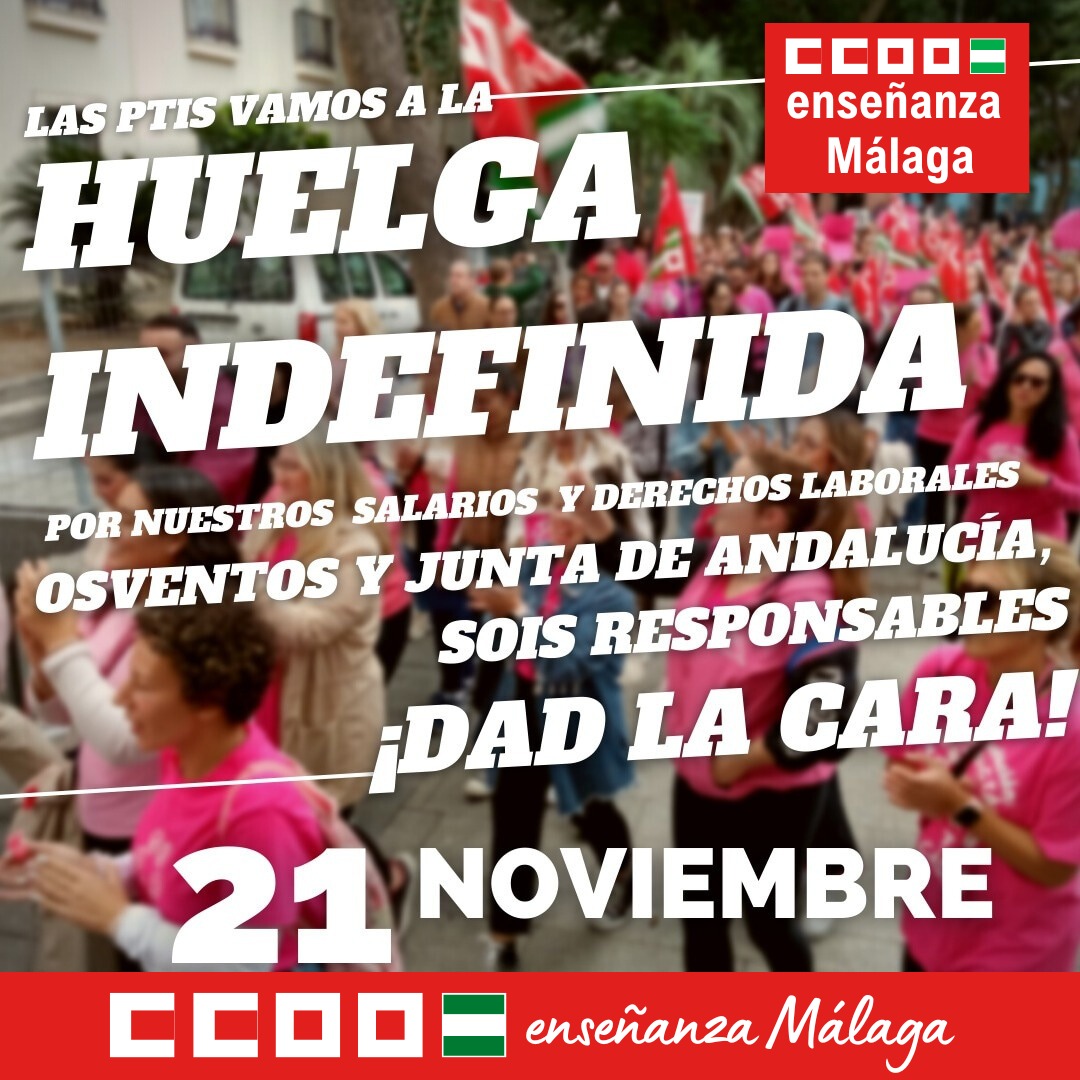 CCOO
enseñanza
Málaga

LAS PTIS VAMOS A LA
HUELGA
INDEFINIDA
POR NUESTROS SALARIOS Y DERECHOS LABORALES
OSVENTOS Y JUNTA DE ANDALUCÍA,
SOIS RESPONSABLES
¡DAD LA CARA!

21 NOVIEMBRE

CCOO enseñanza Málaga